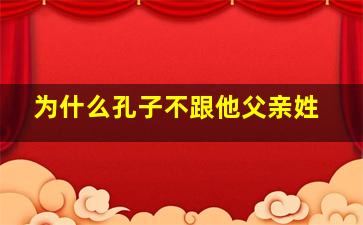 为什么孔子不跟他父亲姓